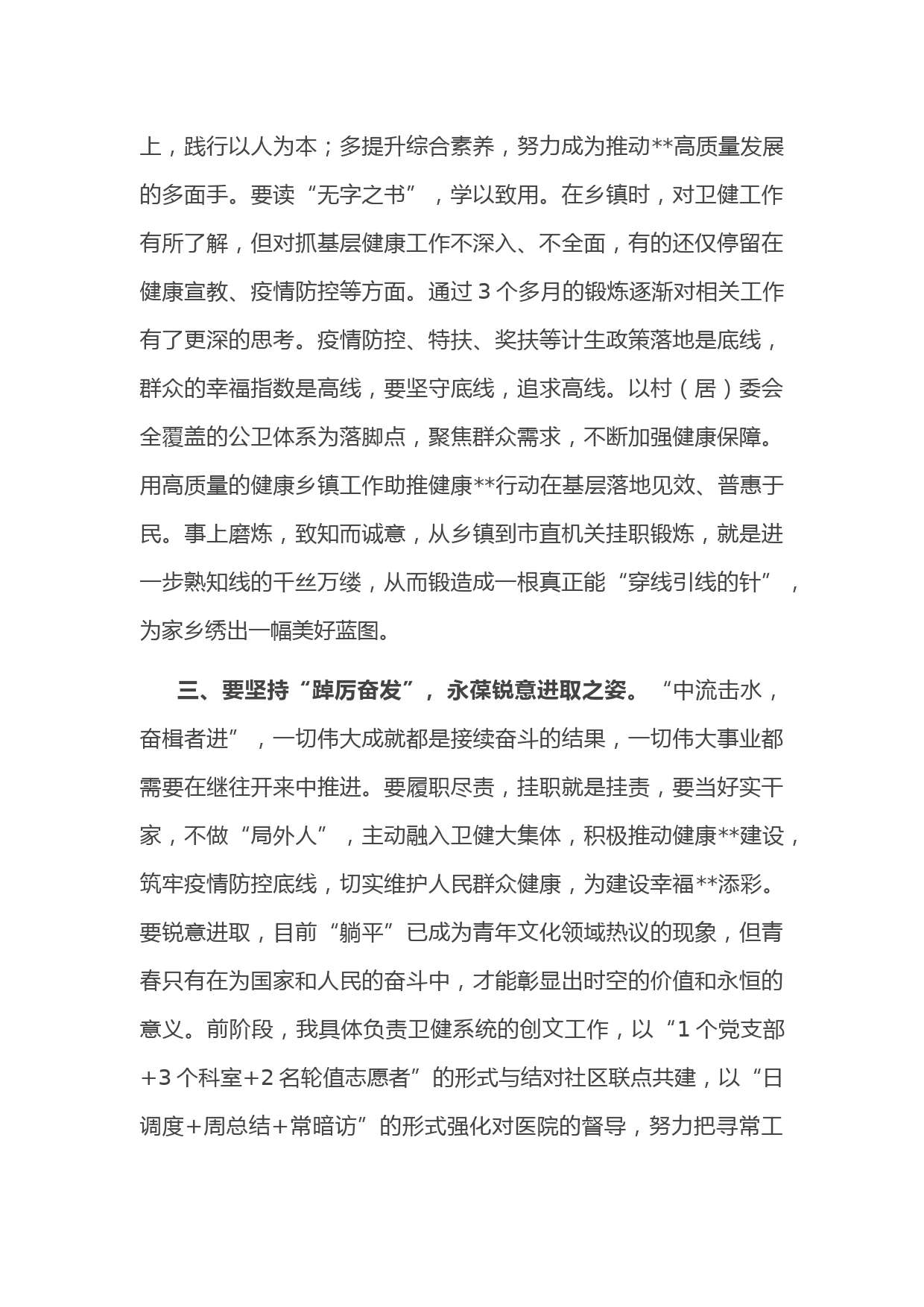 上，践行以人为本；多提升综合素养，努力成为推动**高质量发展的多面手。要读“无字之书”，学以致用。在乡镇时，对卫健工作有所了解，但对抓基层健康工作不深入、不全面，有的还仅停留在健康宣教、疫情防控等方面。通过 3 个多月的锻炼逐渐对相关工作有了更深的思考。疫情防控、特扶、奖扶等计生政策落地是底线，群众的幸福指数是高线，要坚守底线，追求高线。以村（居）委会全覆盖的公卫体系为落脚点，聚焦群众需求，不断加强健康保障。用高质量的健康乡镇工作助推健康**行动在基层落地见效、普惠于民。事上磨炼，致知而诚意，从乡镇到市直机关挂职锻炼，就是进一步熟知线的千丝万缕，从而锻造成一根真正能“穿线引线的针”，为家乡绣出一幅美好蓝图。

三、要坚持“踔厉奋发”，永葆锐意进取之姿。“中流击水，奋楫者进”，一切伟大成就都是接续奋斗的结果，一切伟大事业都需要在继往开来中推进。要履职尽责，挂职就是挂责，要当好实干家，不做“局外人”，主动融入卫健大集体，积极推动健康**建设，筑牢疫情防控底线，切实维护人民群众健康，为建设幸福**添彩。要锐意进取，目前“躺平”已成为青年文化领域热议的现象，但青春只有在为国家和人民的奋斗中，才能彰显出时空的价值和永恒的意义。前阶段，我具体负责卫健系统的创文工作，以“1 个党支部+3 个科室+2 名轮值志愿者”的形式与结对社区联点共建，以“日调度+周总结+常暗访”的形式强化对医院的督导，努力把寻常工